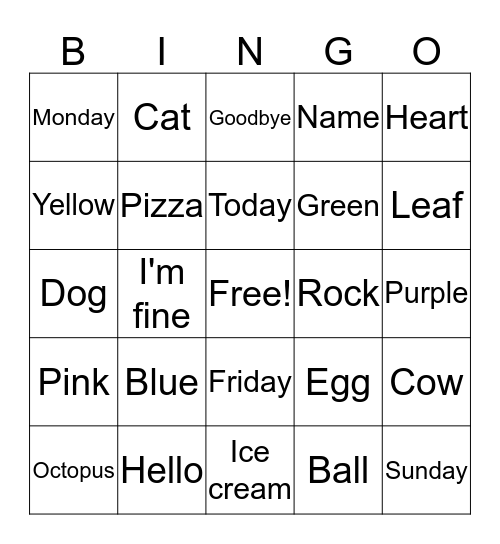 | B | I | N | G | O |
|---|---|---|---|---|
| Monday | Cat | Goodbye | Name | Heart |
| Yellow | Pizza | Today | Green | Leaf |
| Dog | I'm fine | Free! | Rock | Purple |
| Pink | Blue | Friday | Egg | Cow |
| Octopus | Hello | Ice cream | Ball | Sunday |